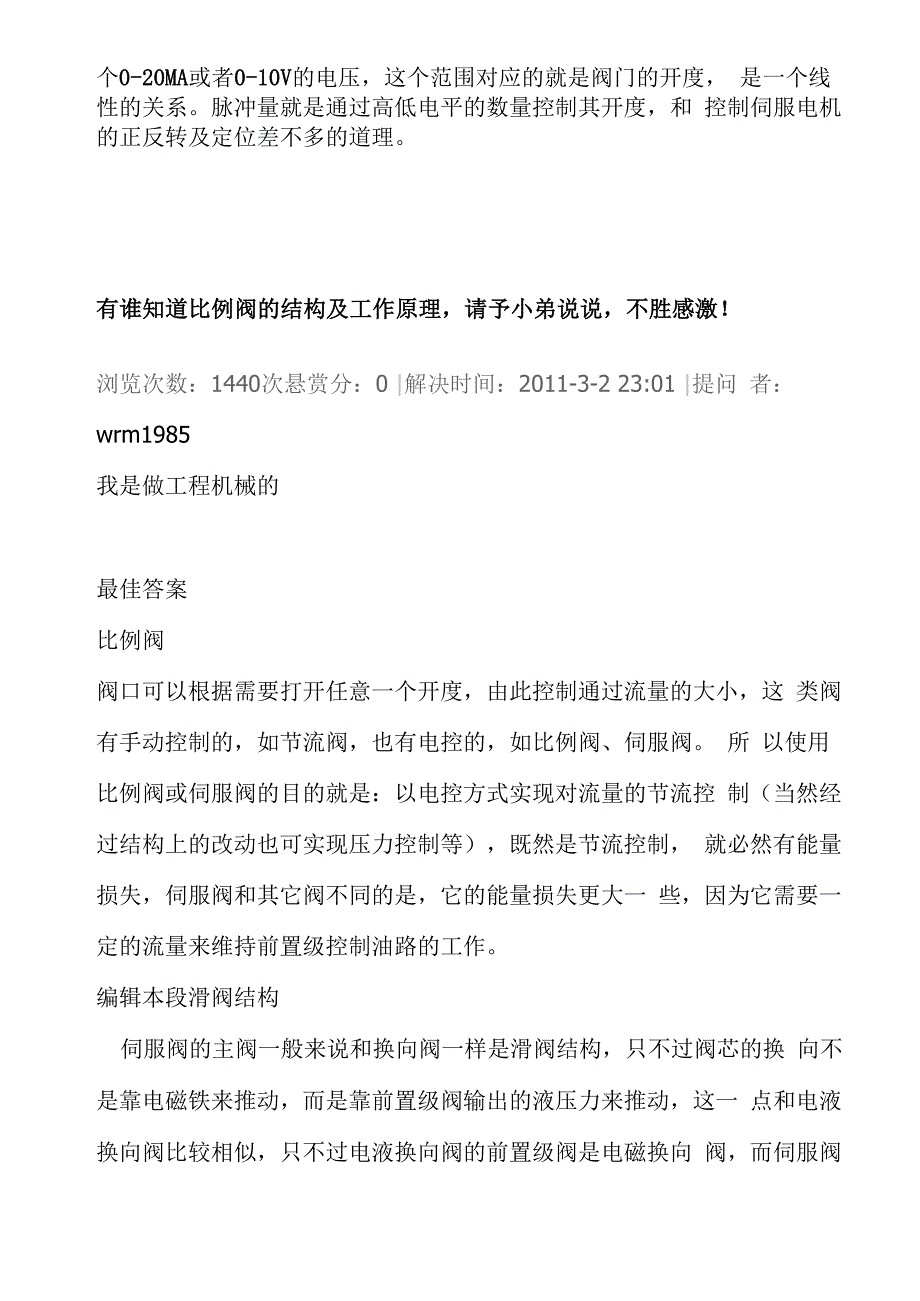 个0-20MA或者0-10V的电压，这个范围对应的就是阀门的开度， 是一个线性的关系。脉冲量就是通过高低电平的数量控制其开度，和 控制伺服电机的正反转及定位差不多的道理。

有谁知道比例阀的结构及工作原理，请予小弟说说，不胜感激！

浏览次数：1440次悬赏分：0 |解决时间：2011-3-2 23:01 |提问 者：

wrm1985

我是做工程机械的

最佳答案

比例阀

阀口可以根据需要打开任意一个开度，由此控制通过流量的大小，这 类阀有手动控制的，如节流阀，也有电控的，如比例阀、伺服阀。 所 以使用比例阀或伺服阀的目的就是：以电控方式实现对流量的节流控 制（当然经过结构上的改动也可实现压力控制等），既然是节流控制， 就必然有能量损失，伺服阀和其它阀不同的是，它的能量损失更大一 些，因为它需要一定的流量来维持前置级控制油路的工作。

编辑本段滑阀结构

伺服阀的主阀一般来说和换向阀一样是滑阀结构，只不过阀芯的换 向不是靠电磁铁来推动，而是靠前置级阀输出的液压力来推动，这一 点和电液换向阀比较相似，只不过电液换向阀的前置级阀是电磁换向 阀，而伺服阀